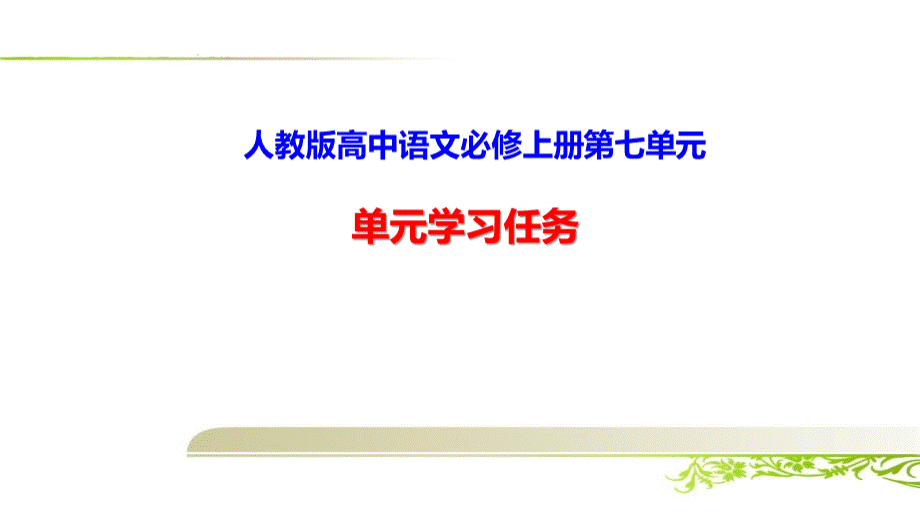 人教版高中语文必修上册第七单元

单元学习任务